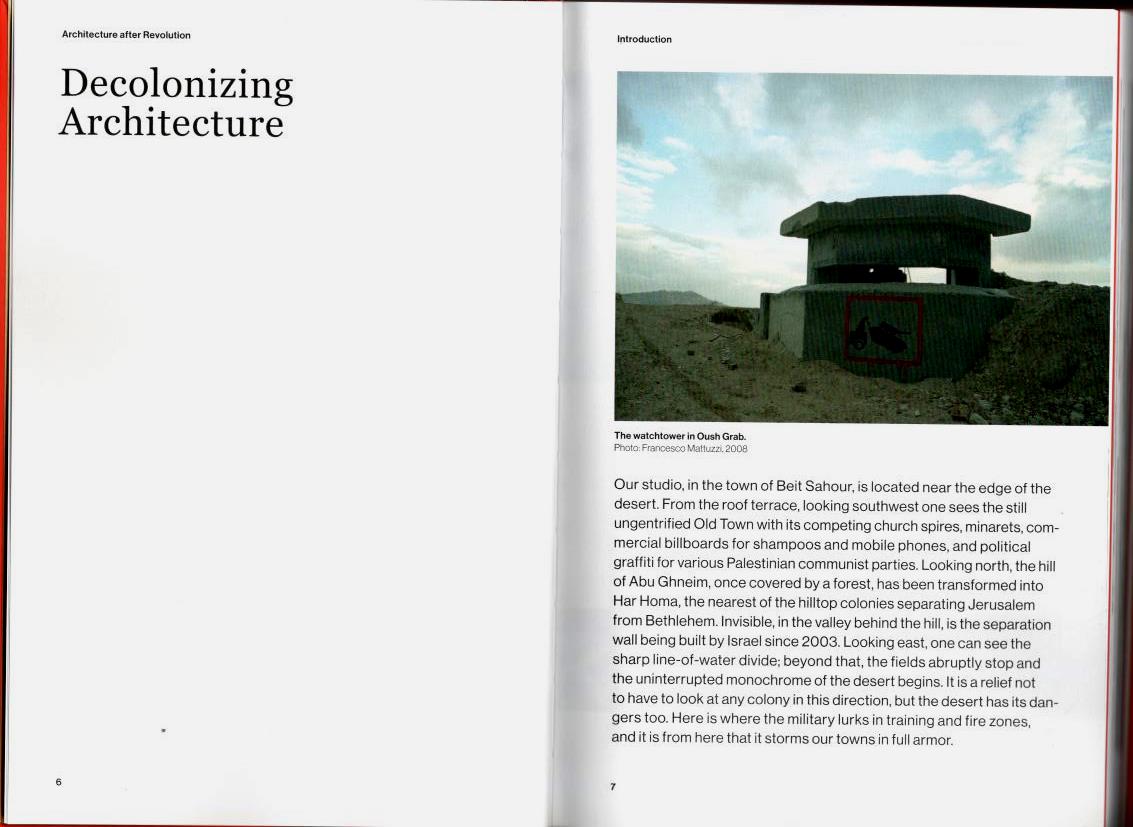 Architecture after Revolution

Decolonizing Architecture

6

Introduction

The watchtower in Oush Grab.
Photo: Francesco Mattuzzi, 2008

Our studio, in the town of Beit Sahour, is located near the edge of the desert. From the roof terrace, looking southwest one sees the still ungentrified Old Town with its competing church spires, minarets, commercial billboards for shampoos and mobile phones, and political graffiti for various Palestinian communist parties. Looking north, the hill of Abu Ghneim, once covered by a forest, has been transformed into Har Homa, the nearest of the hilltop colonies separating Jerusalem from Bethlehem. Invisible, in the valley behind the hill, is the separation wall being built by Israel since 2003. Looking east, one can see the sharp line-of-water divide; beyond that, the fields abruptly stop and the uninterrupted monochrome of the desert begins. It is a relief not to have to look at any colony in this direction, but the desert has its dangers too. Here is where the military lurks in training and fire zones, and it is from here that it storms our towns in full armor.

7